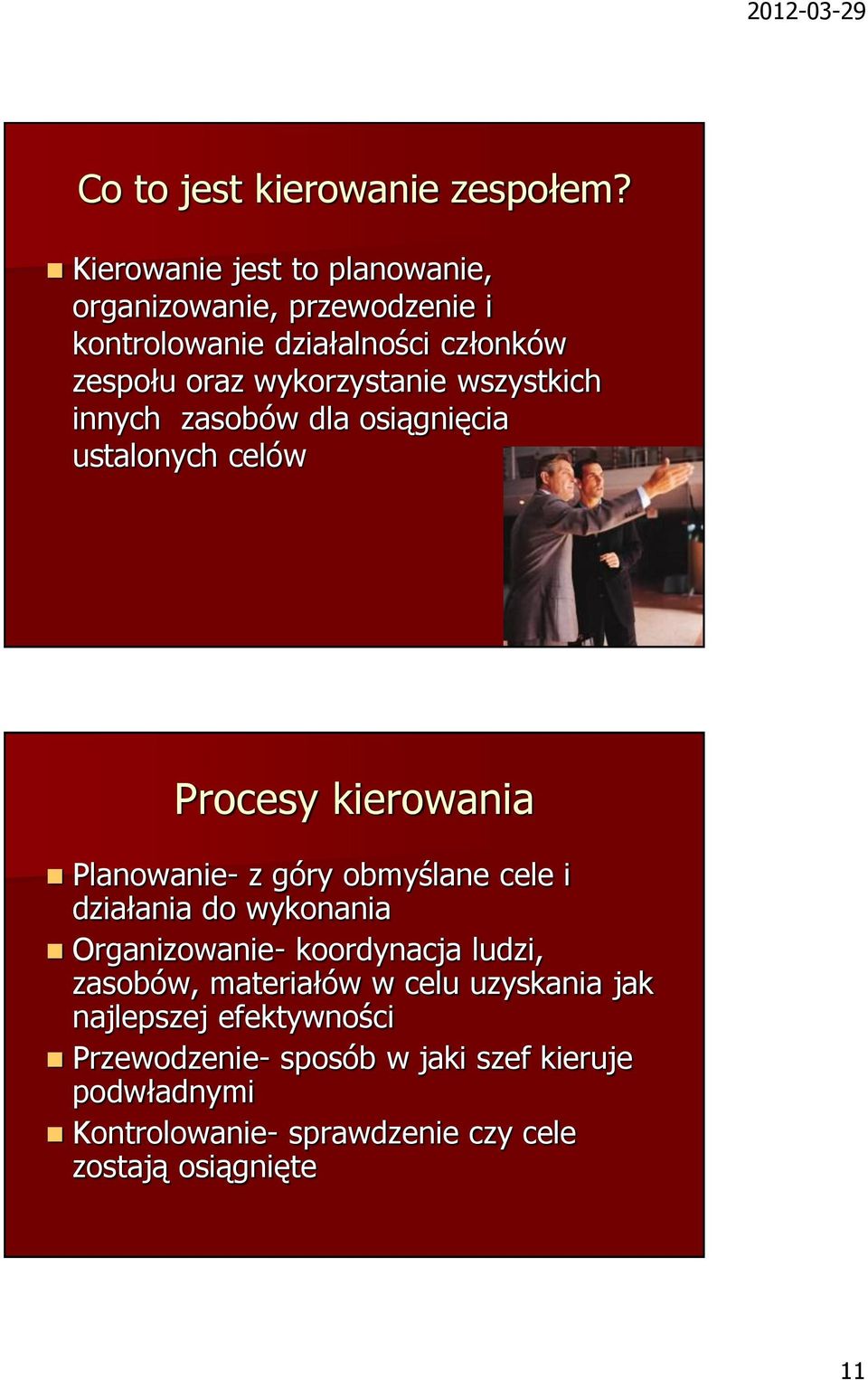 2012-03-29

Co to jest kierowanie zespołem?

Kierowanie jest to planowanie, organizowanie, przewodzenie i kontrolowanie działalności członków zespołu oraz wykorzystanie wszystkich innych zasobów dla osiągnięcia ustalonych celów

Procesy kierowania

Planowanie- z góry obmyślane cele i działania do wykonania

Organizowanie- koordynacja ludzi, zasobów, materiałów w celu uzyskania jak najlepszej efektywności

Przewodzenie- sposób w jaki szef kieruje podwładnymi

Kontrolowanie- sprawdzenie czy cele zostają osiągnięte

11